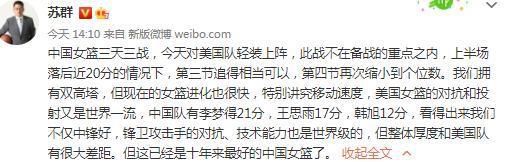 苏群

今天 14:10 来自 新版微博 weibo.com

中国女篮三天三战，今天对美国队轻装上阵，此战不在备战的重点之内，上半场落后近20分的情况下，第三节追得相当可以，第四节再次缩小到个位数。我们拥有双高塔，但现在的女篮进化也很快，特别讲究移动速度，美国女篮的对抗和投射又是世界一流，中国队有李梦得21分，王思雨17分，韩旭12分，看得出来我们不仅中锋好，锋卫攻击手的对抗、技术能力也是世界级的，但整体厚度和美国队有很大差距。但这已经是十年来最好的中国女篮了。 收起全文